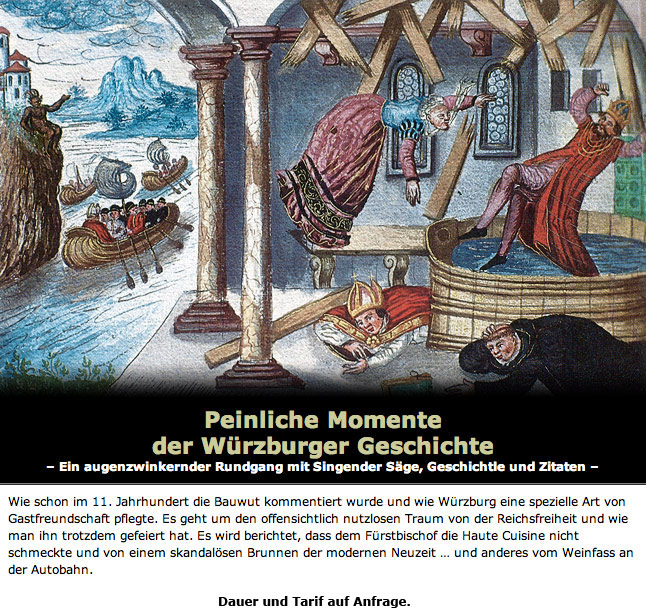 Peinliche Momente
der Würzburger Geschichte
– Ein augenzwinkernder Rundgang mit Singender Säge, Geschichtle und Zitaten –

Wie schon im 11. Jahrhundert die Bauwut kommentiert wurde und wie Würzburg eine spezielle Art von Gastfreundschaft pflegte. Es geht um den offensichtlich nutzlosen Traum von der Reichsfreiheit und wie man ihn trotzdem gefeiert hat. Es wird berichtet, dass dem Fürstbischof die Haute Cuisine nicht schmeckte und von einem skandalösen Brunnen der modernen Neuzeit ... und anderes vom Weinfass an der Autobahn.

Dauer und Tarif auf Anfrage.